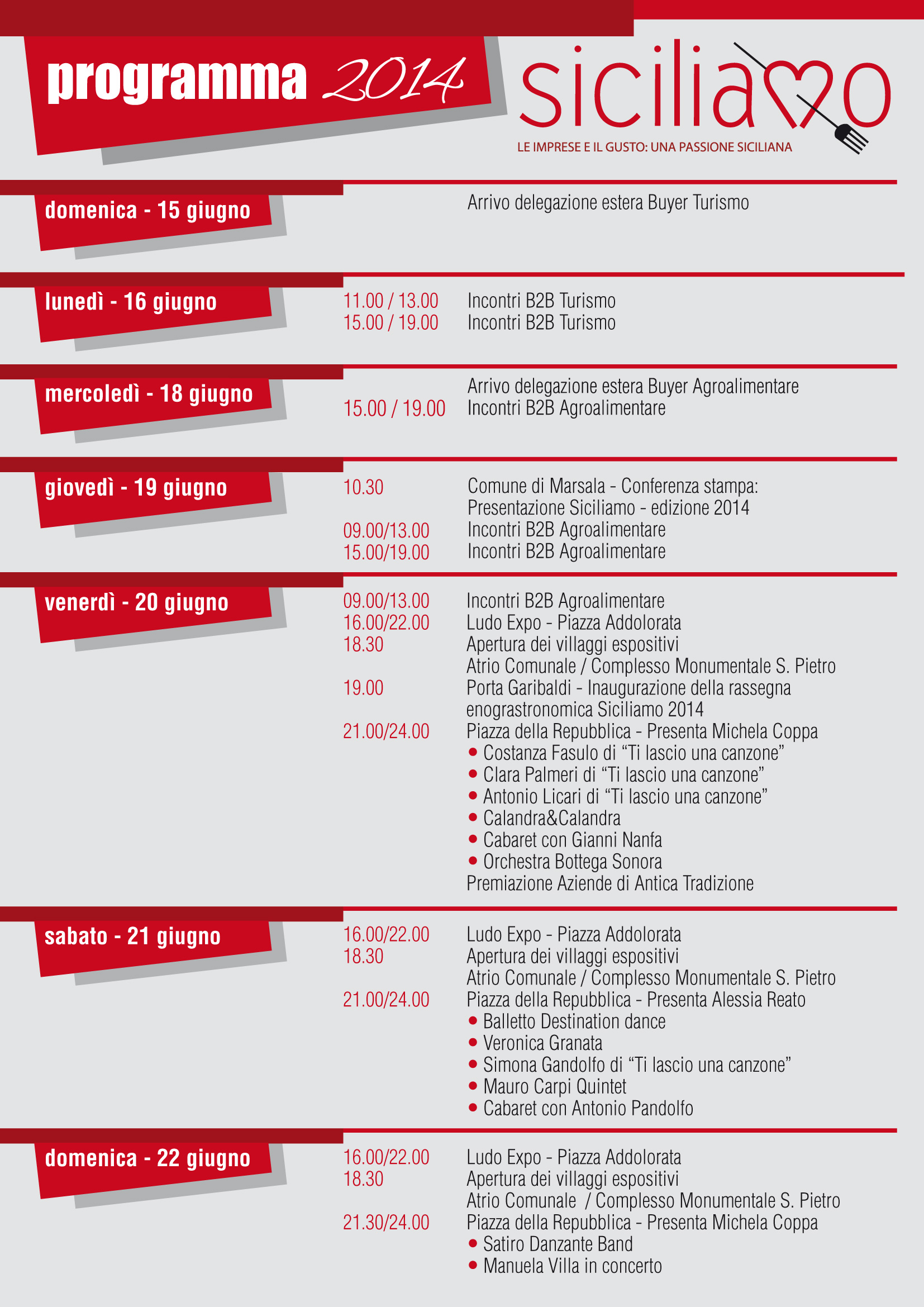 programma 2014

siciliamo
LE IMPRESE E IL GUSTO: UNA PASSIONE SICILIANA

domenica - 15 giugno
Arrivo delegazione estera Buyer Turismo

lunedì - 16 giugno
11.00 / 13.00 Incontri B2B Turismo
15.00 / 19.00 Incontri B2B Turismo

mercoledì - 18 giugno
Arrivo delegazione estera Buyer Agroalimentare
15.00 / 19.00 Incontri B2B Agroalimentare

giovedì - 19 giugno
10.30 Comune di Marsala - Conferenza stampa: Presentazione Siciliamo - edizione 2014
09.00/13.00 Incontri B2B Agroalimentare
15.00/19.00 Incontri B2B Agroalimentare

venerdì - 20 giugno
09.00/13.00 Incontri B2B Agroalimentare
16.00/22.00 Ludo Expo - Piazza Addolorata
18.30 Apertura dei villaggi espositivi
Atrio Comunale / Complesso Monumentale S. Pietro
19.00 Porta Garibaldi - Inaugurazione della rassegna enograstronomica Siciliamo 2014
21.00/24.00 Piazza della Repubblica - Presenta Michela Coppa
• Costanza Fasulo di “Ti lascio una canzone”
• Clara Palmeri di “Ti lascio una canzone”
• Antonio Licari di “Ti lascio una canzone”
• Calandra&Calandra
• Cabaret con Gianni Nanfa
• Orchestra Bottega Sonora
Premiazione Aziende di Antica Tradizione

sabato - 21 giugno
16.00/22.00 Ludo Expo - Piazza Addolorata
18.30 Apertura dei villaggi espositivi
Atrio Comunale / Complesso Monumentale S. Pietro
21.00/24.00 Piazza della Repubblica - Presenta Alessia Reato
• Balletto Destination dance
• Veronica Granata
• Simona Gandolfo di “Ti lascio una canzone”
• Mauro Carpi Quintet
• Cabaret con Antonio Pandolfo

domenica - 22 giugno
16.00/22.00 Ludo Expo - Piazza Addolorata
18.30 Apertura dei villaggi espositivi
Atrio Comunale / Complesso Monumentale S. Pietro
21.30/24.00 Piazza della Repubblica - Presenta Michela Coppa
• Satiro Danzante Band
• Manuela Villa in concerto